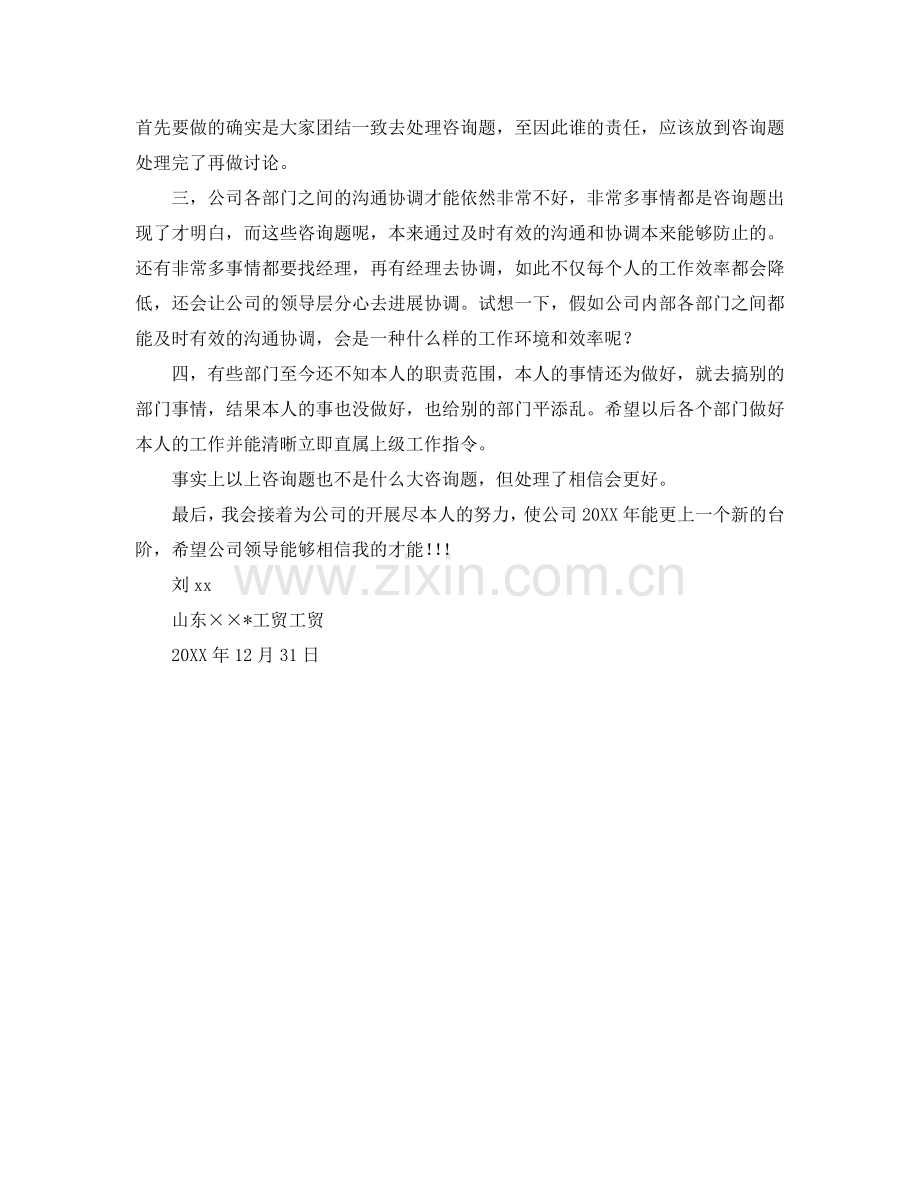 首先要做的确实是大家团结一致去处理咨询题，至因此谁的责任，应该放到咨询题处理完了再做讨论。

三，公司各部门之间的沟通协调才能依然非常不好，非常多事情都是咨询题出现了才明白，而这些咨询题呢，本来通过及时有效的沟通和协调本来能够防止的。还有非常多事情都要找经理，再有经理去协调，如此不仅每个人的工作效率都会降低，还会让公司的领导层分心去进展协调。试想一下，假如公司内部各部门之间都能及时有效的沟通协调，会是一种什么样的工作环境和效率呢？

四，有些部门至今还不知本人的职责范围，本人的事情还为做好，就去搞别的部门事情，结果本人的事也没做好，也给别的部门平添乱。希望以后各个部门做好本人的工作并能清晰立即直属上级工作指令。

事实上以上咨询题也不是什么大咨询题，但处理了相信会更好。

最后，我会接着为公司的开展尽本人的努力，使公司 20XX 年能更上一个新的台阶，希望公司领导能够相信我的才能!!!

刘 xx

山东××*工贸工贸

20XX 年 12 月 31 日

www.zixin.com.cn